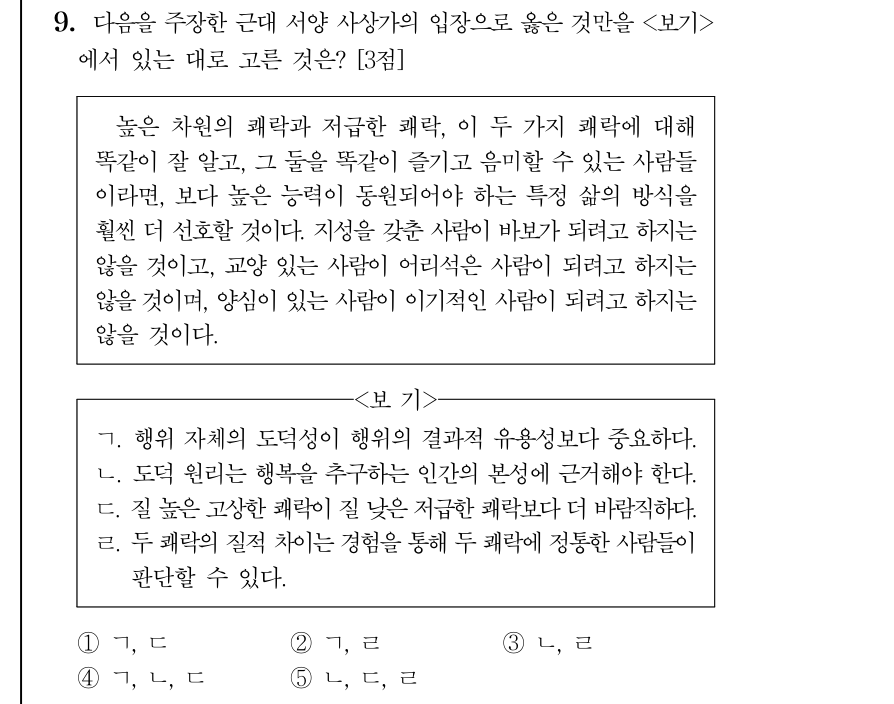 9. 다음을 주장한 근대 서양 사상가의 입장으로 옳은 것만을 <보기>에서 있는 대로 고른 것은? [3점]

높은 차원의 쾌락과 저급한 쾌락, 이 두 가지 쾌락에 대해 똑같이 잘 알고, 그 둘을 똑같이 즐기고 음미할 수 있는 사람들이라면, 보다 높은 능력이 동원되어야 하는 특정 삶의 방식을 훨씬 더 선호할 것이다. 지성을 갖춘 사람이 바보가 되려고 하지는 않을 것이고, 교양 있는 사람이 어리석은 사람이 되려고 하지는 않을 것이며, 양심이 있는 사람이 이기적인 사람이 되려고 하지는 않을 것이다.

<보 기>

ㄱ. 행위 자체의 도덕성이 행위의 결과적 유용성보다 중요하다.
ㄴ. 도덕 원리는 행복을 추구하는 인간의 본성에 근거해야 한다.
ㄷ. 질 높은 고상한 쾌락이 질 낮은 저급한 쾌락보다 더 바람직하다.
ㄹ. 두 쾌락의 질적 차이는 경험을 통해 두 쾌락에 정통한 사람들이 판단할 수 있다.

① ㄱ, ㄷ ② ㄱ, ㄹ ③ ㄴ, ㄹ
④ ㄱ, ㄴ, ㄷ ⑤ ㄴ, ㄷ, ㄹ